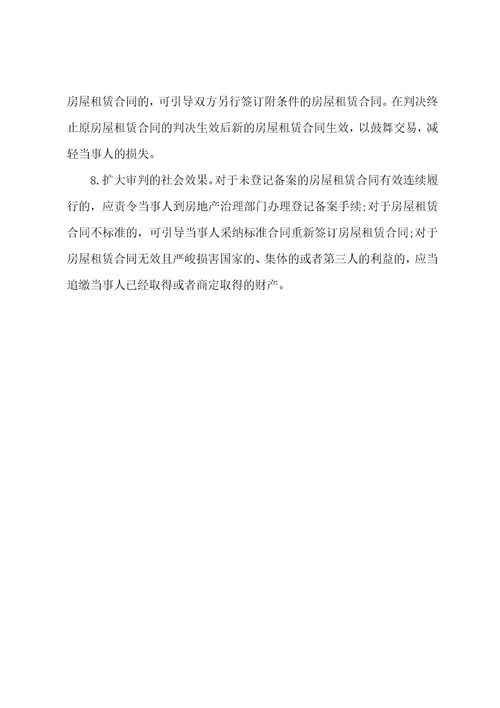 房屋租赁合同的，可引导双方另行签订附条件的房屋租赁合同。在判决终止原房屋租赁合同的判决生效后新的房屋租赁合同生效，以鼓舞交易，减轻当事人的损失。

8.扩大审判的社会效果。对于未登记备案的房屋租赁合同有效连续履行的，应责令当事人到房地产治理部门办理登记备案手续;对于房屋租赁合同不标准的，可引导当事人采纳标准合同重新签订房屋租赁合同;对于房屋租赁合同无效且严峻损害国家的、集体的或者第三人的利益的，应当追缴当事人已经取得或者商定取得的财产。